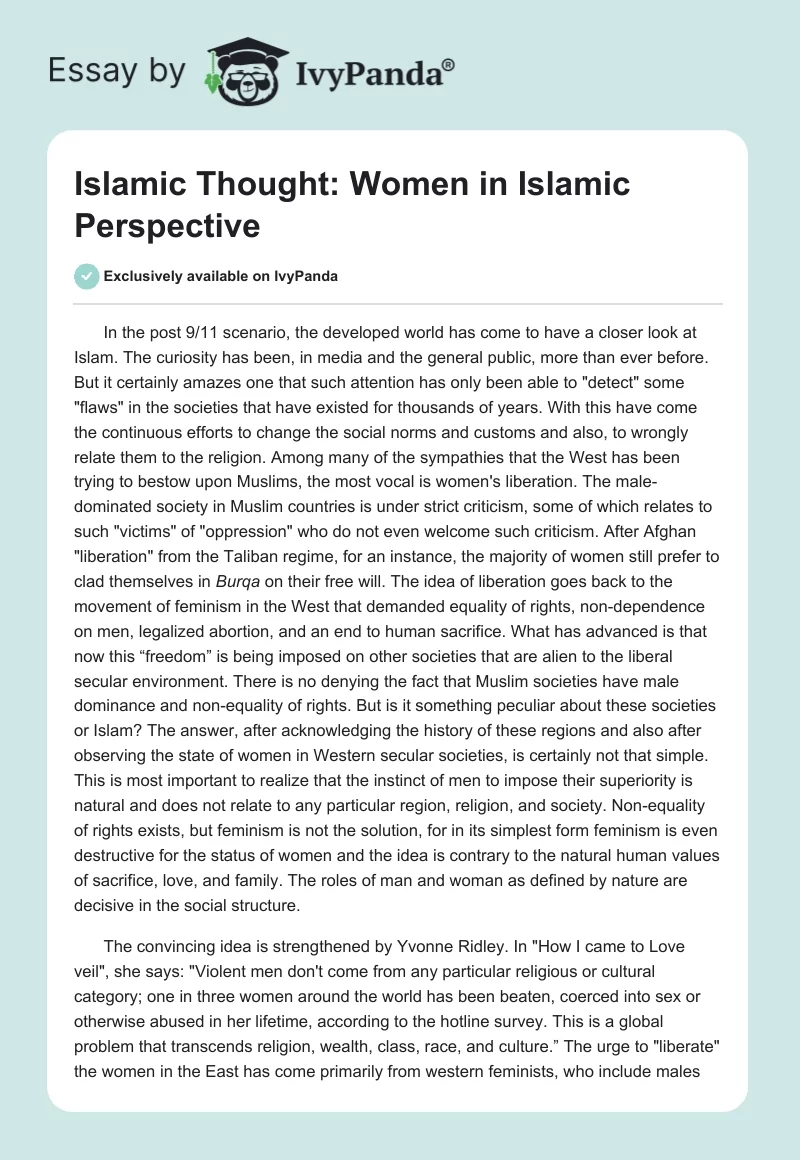 Essay by IvyPanda®

Islamic Thought: Women in Islamic Perspective

Exclusively available on IvyPanda

In the post 9/11 scenario, the developed world has come to have a closer look at Islam. The curiosity has been, in media and the general public, more than ever before. But it certainly amazes one that such attention has only been able to "detect" some "flaws" in the societies that have existed for thousands of years. With this have come the continuous efforts to change the social norms and customs and also, to wrongly relate them to the religion. Among many of the sympathies that the West has been trying to bestow upon Muslims, the most vocal is women's liberation. The male-dominated society in Muslim countries is under strict criticism, some of which relates to such "victims" of "oppression" who do not even welcome such criticism. After Afghan "liberation" from the Taliban regime, for an instance, the majority of women still prefer to clad themselves in Burqa on their free will. The idea of liberation goes back to the movement of feminism in the West that demanded equality of rights, non-dependence on men, legalized abortion, and an end to human sacrifice. What has advanced is that now this “freedom” is being imposed on other societies that are alien to the liberal secular environment. There is no denying the fact that Muslim societies have male dominance and non-equality of rights. But is it something peculiar about these societies or Islam? The answer, after acknowledging the history of these regions and also after observing the state of women in Western secular societies, is certainly not that simple. This is most important to realize that the instinct of men to impose their superiority is natural and does not relate to any particular region, religion, and society. Non-equality of rights exists, but feminism is not the solution, for in its simplest form feminism is even destructive for the status of women and the idea is contrary to the natural human values of sacrifice, love, and family. The roles of man and woman as defined by nature are decisive in the social structure.

The convincing idea is strengthened by Yvonne Ridley. In "How I came to Love veil", she says: "Violent men don't come from any particular religious or cultural category; one in three women around the world has been beaten, coerced into sex or otherwise abused in her lifetime, according to the hotline survey. This is a global problem that transcends religion, wealth, class, race, and culture.” The urge to "liberate" the women in the East has come primarily from western feminists, who include males